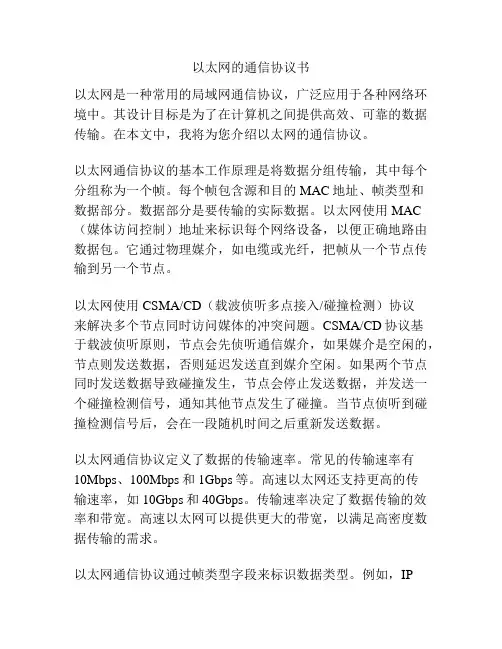 以太网的通信协议书

以太网是一种常用的局域网通信协议，广泛应用于各种网络环境中。其设计目标是为了在计算机之间提供高效、可靠的数据传输。在本文中，我将为您介绍以太网的通信协议。

以太网通信协议的基本工作原理是将数据分组传输，其中每个分组称为一个帧。每个帧包含源和目的 MAC 地址、帧类型和数据部分。数据部分是要传输的实际数据。以太网使用 MAC（媒体访问控制）地址来标识每个网络设备，以便正确地路由数据包。它通过物理媒介，如电缆或光纤，把帧从一个节点传输到另一个节点。

以太网使用 CSMA/CD（载波侦听多点接入/碰撞检测）协议来解决多个节点同时访问媒体的冲突问题。CSMA/CD 协议基于载波侦听原则，节点会先侦听通信媒介，如果媒介是空闲的，节点则发送数据，否则延迟发送直到媒介空闲。如果两个节点同时发送数据导致碰撞发生，节点会停止发送数据，并发送一个碰撞检测信号，通知其他节点发生了碰撞。当节点侦听到碰撞检测信号后，会在一段随机时间之后重新发送数据。

以太网通信协议定义了数据的传输速率。常见的传输速率有 10Mbps、100Mbps 和 1Gbps 等。高速以太网还支持更高的传输速率，如 10Gbps 和 40Gbps。传输速率决定了数据传输的效率和带宽。高速以太网可以提供更大的带宽，以满足高密度数据传输的需求。

以太网通信协议通过帧类型字段来标识数据类型。例如，IP